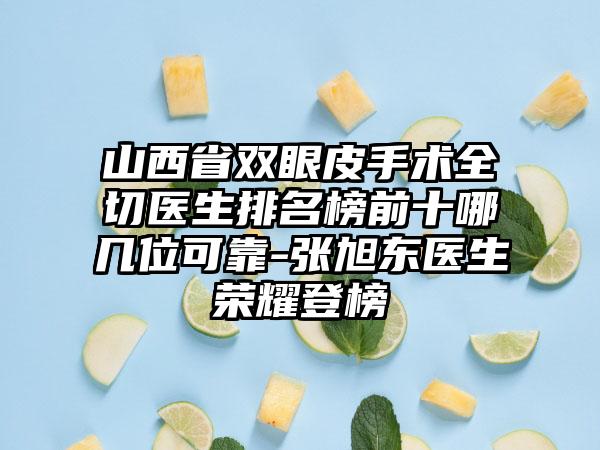 山西省双眼皮手术全切医生排名榜前十哪几位可靠-张旭东医生荣耀登榜